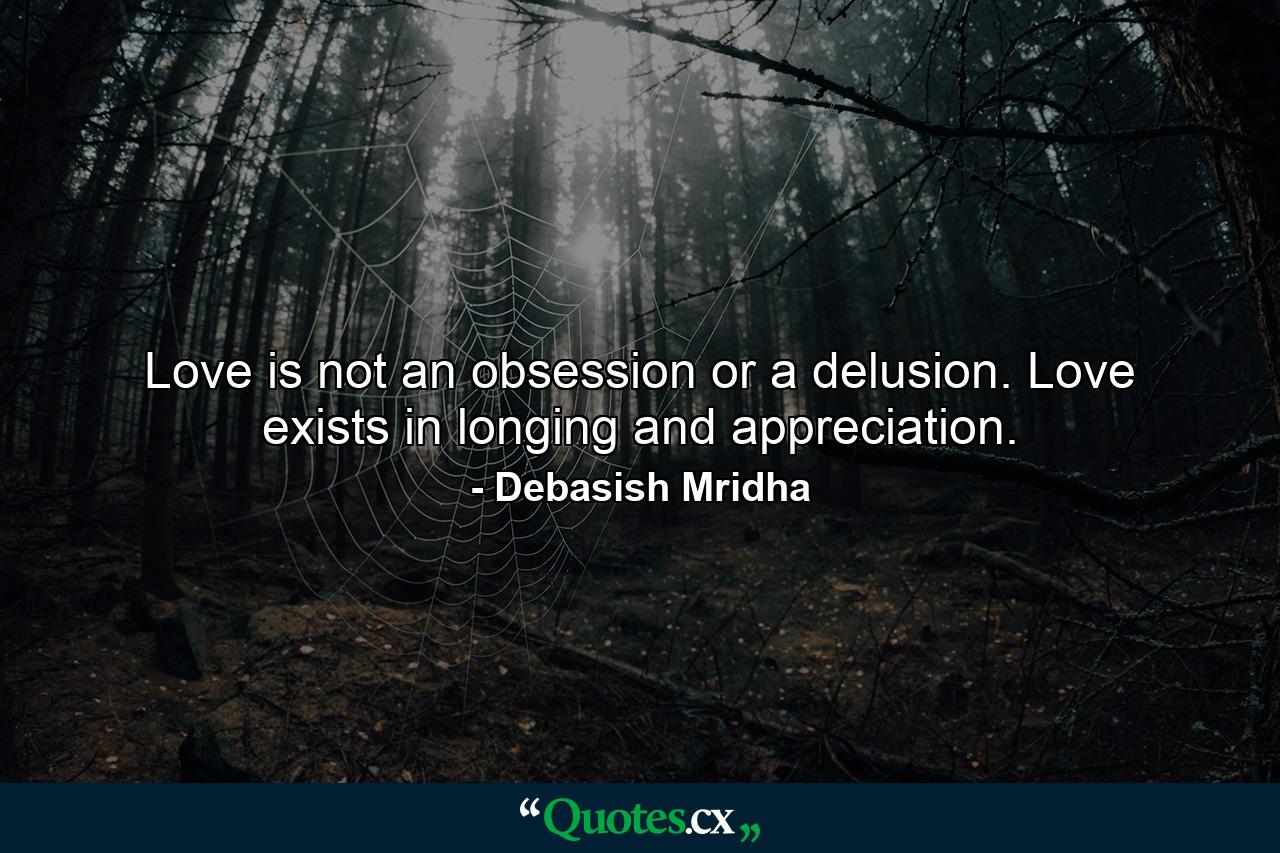 Love is not an obsession or a delusion. Love exists in longing and appreciation.
- Debasish Mridha

“Quotes.cx„